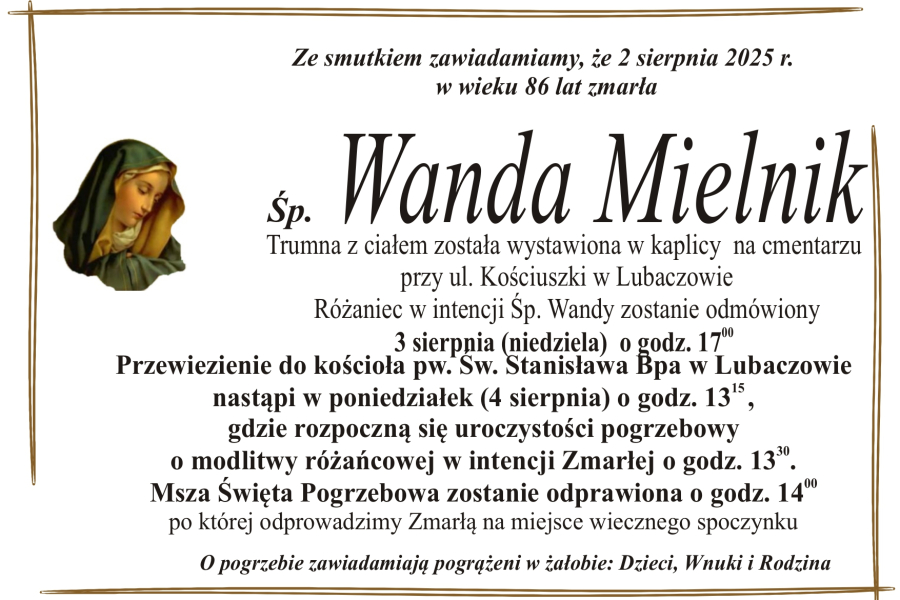 Ze smutkiem zawiadamiamy, że 2 sierpnia 2025 r. w wieku 86 lat zmarła

Śp. Wanda Mielnik

Trumna z ciałem została wystawiona w kaplicy na cmentarzu przy ul. Kościuszki w Lubaczowie

Różaniec w intencji Śp. Wandy zostanie odmówiony

3 sierpnia (niedziela) o godz. $17^{00}$

Przewiezienie do kościoła pw. Św. Stanisława Bpa w Lubaczowie nastąpi w poniedziałek (4 sierpnia) o godz. $13^{15}$, gdzie rozpoczną się uroczystości pogrzebowy o modlitwy różańcowej w intencji Zmarłej o godz. $13^{30}$.

Msza Święta Pogrzebowa zostanie odprawiona o godz. $14^{00}$

po której odprowadzimy Zmarłą na miejsce wiecznego spoczynku

O pogrzebie zawiadamiają pogrążeni w żałobie: Dzieci, Wnuki i Rodzina